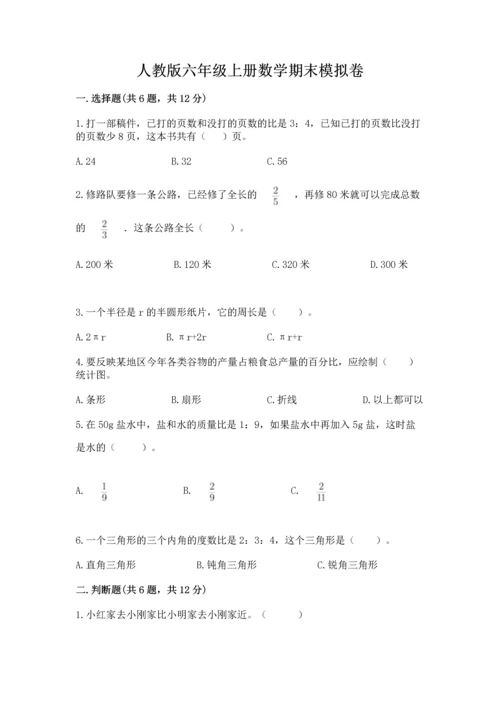 人教版六年级上册数学期末模拟卷

一. 选择题(共 6 题，共 12 分)

1. 打一部稿件，已打的页数和没打的页数的比是 3：4，已知已打的页数比没打的页数少 8 页，这本书共有（　）页。

A. 24　　B. 32　　C. 56

2. 修路队要修一条公路，已经修了全长的 $\frac{2}{5}$ ，再修 80 米就可以完成总数的 $\frac{2}{3}$ . 这条公路全长（　　）。

A. 200 米　　B. 120 米　　C. 320 米　　D. 300 米

3. 一个半径是 r 的半圆形纸片，它的周长是（　　）。

A. 2πr　　B. πr+2r　　C. πr+r

4. 要反映某地区今年各类谷物的产量占粮食总产量的百分比，应绘制（　　）统计图。

A. 条形　　B. 扇形　　C. 折线　　D. 以上都可以

5. 在 50g 盐水中，盐和水的质量比是 1：9，如果盐水中再加入 5g 盐，这时盐是水的（　　）。

A. $\frac{1}{9}$　　B. $\frac{2}{9}$　　C. $\frac{2}{11}$

6. 一个三角形的三个内角的度数比是 2：3：4，这个三角形是（　　）。

A. 直角三角形　　B. 钝角三角形　　C. 锐角三角形

二. 判断题(共 6 题，共 12 分)

1. 小红家去小刚家比小明家去小刚家近。（　　）